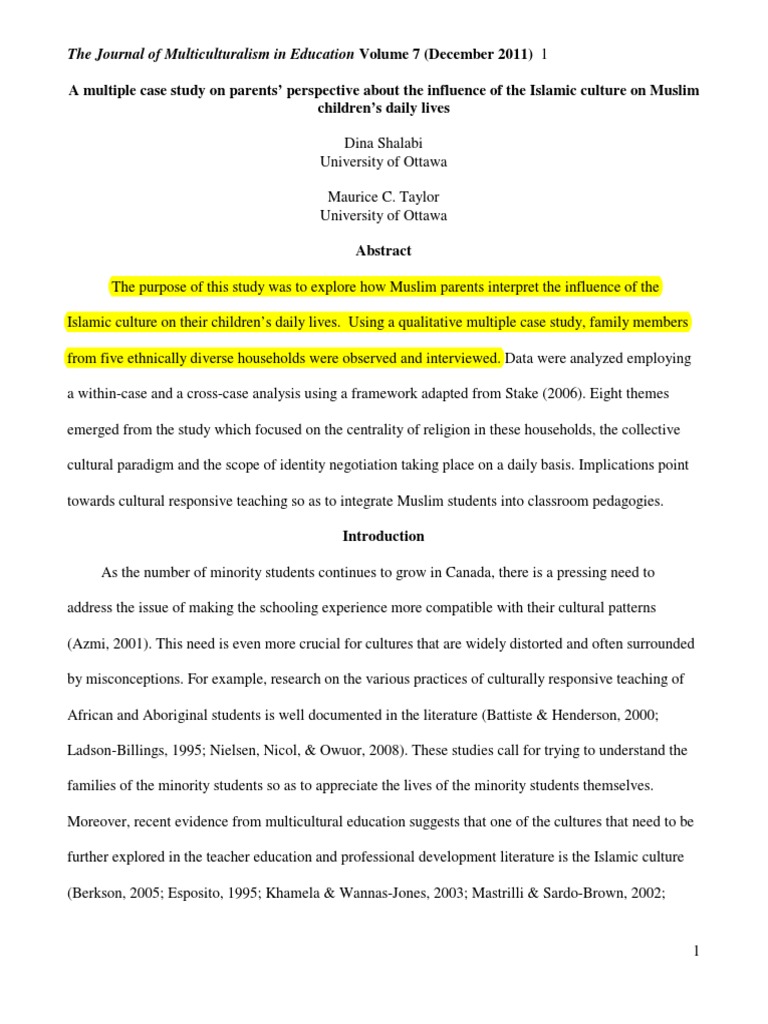 The Journal of Multiculturalism in Education Volume 7 (December 2011) 1

A multiple case study on parents' perspective about the influence of the Islamic culture on Muslim children's daily lives

Dina Shalabi
University of Ottawa

Maurice C. Taylor
University of Ottawa

Abstract

The purpose of this study was to explore how Muslim parents interpret the influence of the Islamic culture on their children's daily lives. Using a qualitative multiple case study, family members from five ethnically diverse households were observed and interviewed. Data were analyzed employing a within-case and a cross-case analysis using a framework adapted from Stake (2006). Eight themes emerged from the study which focused on the centrality of religion in these households, the collective cultural paradigm and the scope of identity negotiation taking place on a daily basis. Implications point towards cultural responsive teaching so as to integrate Muslim students into classroom pedagogies.

Introduction

As the number of minority students continues to grow in Canada, there is a pressing need to address the issue of making the schooling experience more compatible with their cultural patterns (Azmi, 2001). This need is even more crucial for cultures that are widely distorted and often surrounded by misconceptions. For example, research on the various practices of culturally responsive teaching of African and Aboriginal students is well documented in the literature (Battiste & Henderson, 2000; Ladson-Billings, 1995; Nielsen, Nicol, & Owuor, 2008). These studies call for trying to understand the families of the minority students so as to appreciate the lives of the minority students themselves. Moreover, recent evidence from multicultural education suggests that one of the cultures that need to be further explored in the teacher education and professional development literature is the Islamic culture (Berkson, 2005; Esposito, 1995; Khamela & Wannas-Jones, 2003; Mastrilli & Sardo-Brown, 2002;

1